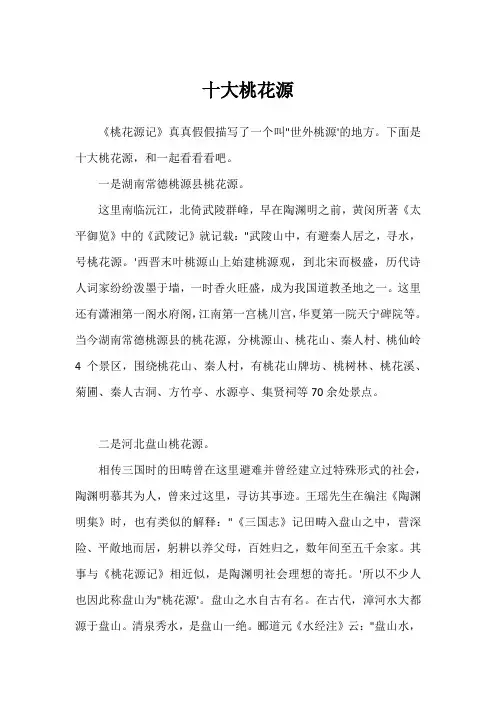 十大桃花源

《桃花源记》真真假假描写了一个叫"世外桃源'的地方。下面是十大桃花源，和一起看看看吧。

一是湖南常德桃源县桃花源。

这里南临沅江，北倚武陵群峰，早在陶渊明之前，黄闵所著《太平御览》中的《武陵记》就记载："武陵山中，有避秦人居之，寻水，号桃花源。'西晋末叶桃源山上始建桃源观，到北宋而极盛，历代诗人词家纷纷泼墨于墙，一时香火旺盛，成为我国道教圣地之一。这里还有潇湘第一阁水府阁，江南第一宫桃川宫，华夏第一院天宁碑院等。当今湖南常德桃源县的桃花源，分桃源山、桃花山、秦人村、桃仙岭 4 个景区，围绕桃花山、秦人村，有桃花山牌坊、桃树林、桃花溪、菊圃、秦人古洞、方竹亭、水源亭、集贤祠等 70 余处景点。

二是河北盘山桃花源。

相传三国时的田畴曾在这里避难并曾经建立过特殊形式的社会，陶渊明慕其为人，曾来过这里，寻访其事迹。王瑶先生在编注《陶渊明集》时，也有类似的解释："《三国志》记田畴入盘山之中，营深险、平敞地而居，躬耕以养父母，百姓归之，数年间至五千余家。其事与《桃花源记》相近似，是陶渊明社会理想的寄托。'所以不少人也因此称盘山为"桃花源'。盘山之水自古有名。在古代，漳河水大都源于盘山。清泉秀水，是盘山一绝。郦道元《水经注》云："盘山水，